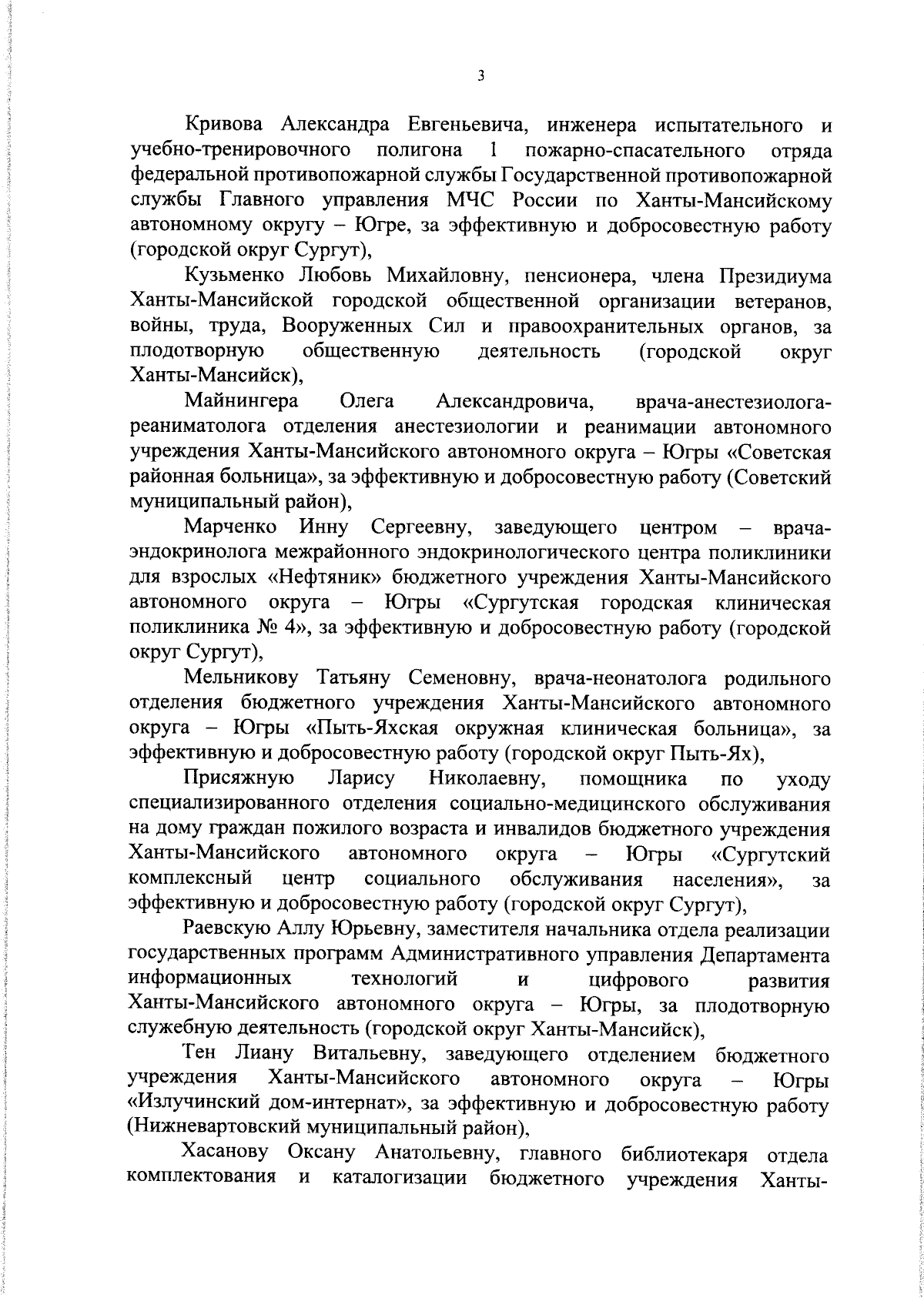 3

Кривова Александра Евгеньевича, инженера испытательного и учебно-тренировочного полигона 1 пожарно-спасательного отряда федеральной противопожарной службы Государственной противопожарной службы Главного управления МЧС России по Ханты-Мансийскому автономному округу – Югре, за эффективную и добросовестную работу (городской округ Сургут),

Кузьменко Любовь Михайловну, пенсионера, члена Президиума Ханты-Мансийской городской общественной организации ветеранов, войны, труда, Вооруженных Сил и правоохранительных органов, за плодотворную общественную деятельность (городской округ Ханты-Мансийск),

Майнингера Олега Александровича, врача-анестезиолога-реаниматолога отделения анестезиологии и реанимации автономного учреждения Ханты-Мансийского автономного округа – Югры «Советская районная больница», за эффективную и добросовестную работу (Советский муниципальный район),

Марченко Инну Сергеевну, заведующего центром – врача-эндокринолога межрайонного эндокринологического центра поликлиники для взрослых «Нефтяник» бюджетного учреждения Ханты-Мансийского автономного округа – Югры «Сургутская городская клиническая поликлиника № 4», за эффективную и добросовестную работу (городской округ Сургут),

Мельникову Татьяну Семеновну, врача-неонатолога родильного отделения бюджетного учреждения Ханты-Мансийского автономного округа – Югры «Пыть-Яхская окружная клиническая больница», за эффективную и добросовестную работу (городской округ Пыть-Ях),

Присяжную Ларису Николаевну, помощника по уходу специализированного отделения социально-медицинского обслуживания на дому граждан пожилого возраста и инвалидов бюджетного учреждения Ханты-Мансийского автономного округа – Югры «Сургутский комплексный центр социального обслуживания населения», за эффективную и добросовестную работу (городской округ Сургут),

Раевскую Аллу Юрьевну, заместителя начальника отдела реализации государственных программ Административного управления Департамента информационных технологий и цифрового развития Ханты-Мансийского автономного округа – Югры, за плодотворную служебную деятельность (городской округ Ханты-Мансийск),

Тен Лиану Витальевну, заведующего отделением бюджетного учреждения Ханты-Мансийского автономного округа – Югры «Излучинский дом-интернат», за эффективную и добросовестную работу (Нижневартовский муниципальный район),

Хасанову Оксану Анатольевну, главного библиотекаря отдела комплектования и каталогизации бюджетного учреждения Ханты-